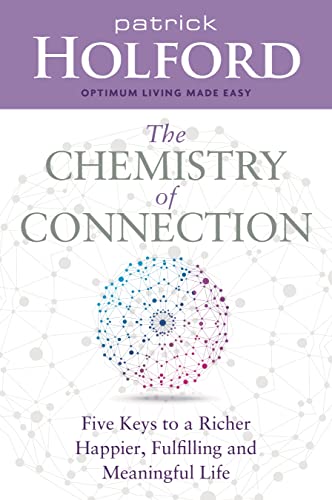 patrick
HOLFORD
OPTIMUM LIVING MADE EASY

The CHEMISTRY of CONNECTION

Five Keys to a Richer Happier, Fulfilling and Meaningful Life